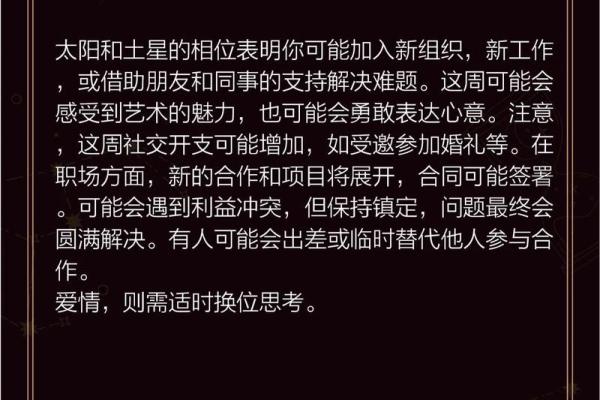 太阳和土星的相位表明你可能加入新组织，新工作，或借助朋友和同事的支持解决难题。这周可能会感受到艺术的魅力，也可能会勇敢表达心意。注意，这周社交开支可能增加，如受邀参加婚礼等。在职场方面，新的合作和项目将展开，合同可能签署。可能会遇到利益冲突，但保持镇定，问题最终会圆满解决。有人可能会出差或临时替代他人参与合作。
爱情，则需适时换位思考。